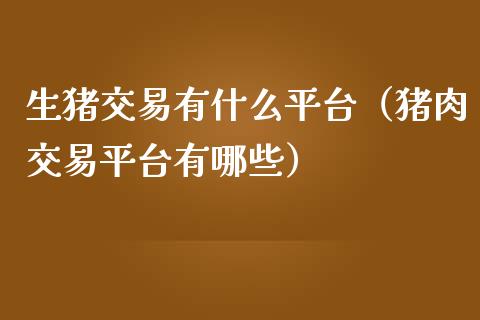 生猪交易有什么平台（猪肉交易平台有哪些）